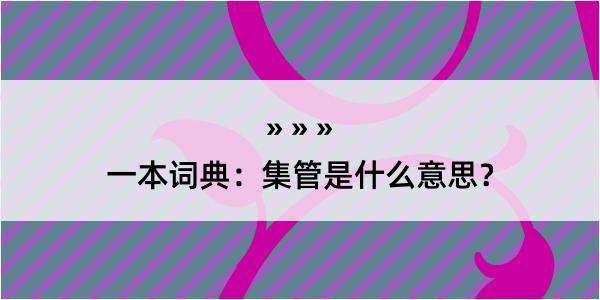 » » »

一本词典：集管是什么意思？